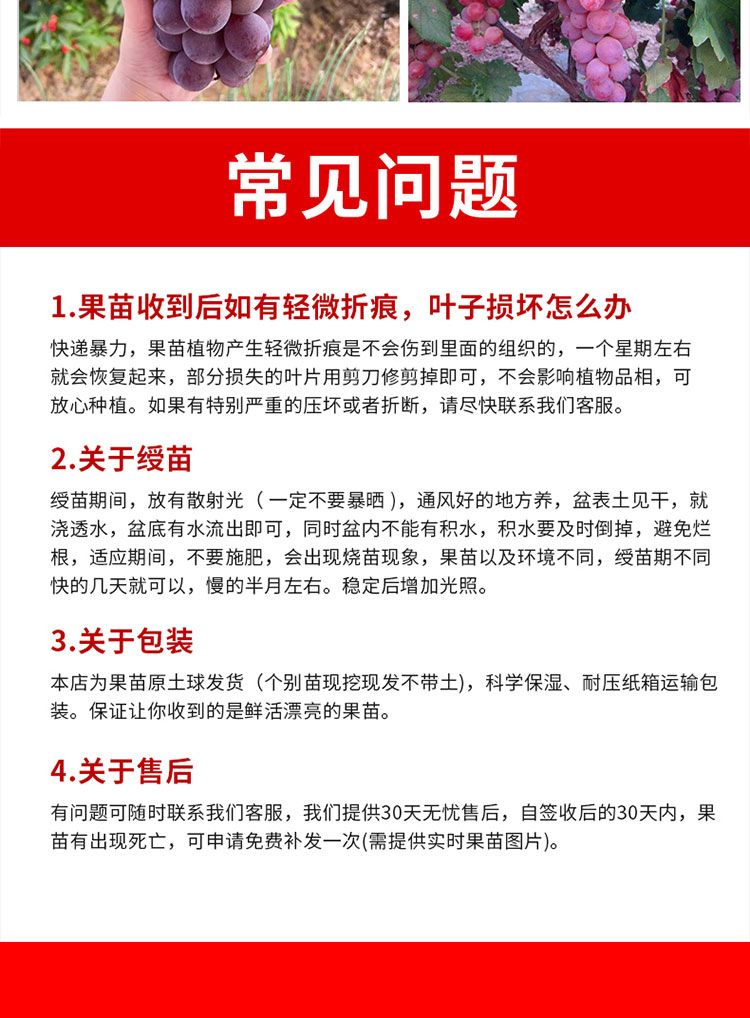 常见问题

1.果苗收到后如有轻微折痕，叶子损坏怎么办

快递暴力，果苗植物产生轻微折痕是不会伤到里面的组织的，一个星期左右就会恢复起来，部分损失的叶片用剪刀修剪掉即可，不会影响植物品相，可放心种植。如果有特别严重的压坏或者折断，请尽快联系我们客服。

2.关于缓苗

缓苗期间，放有散射光（一定不要暴晒），通风好的地方养，盆表土见干，就浇透水，盆底有水流出即可，同时盆内不能有积水，积水要及时倒掉，避免烂根，适应期间，不要施肥，会出现烧苗现象，果苗以及环境不同，缓苗期不同快的几天就可以，慢的半月左右。稳定后增加光照。

3.关于包装

本店为果苗原土球发货（个别苗现挖现发不带土)，科学保湿、耐压纸箱运输包装。保证让你收到的是鲜活漂亮的果苗。

4.关于售后

有问题可随时联系我们客服，我们提供30天无忧售后，自签收后的30天内，果苗有出现死亡，可申请免费补发一次(需提供实时果苗图片)。